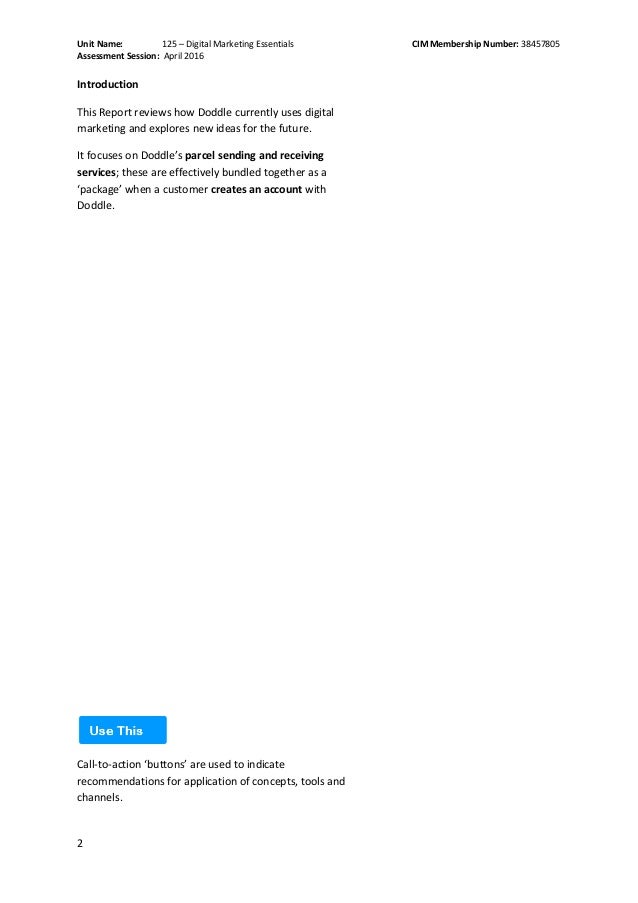 Unit Name: 125 – Digital Marketing Essentials
Assessment Session: April 2016

CIM Membership Number: 38457805

Introduction

This Report reviews how Doddle currently uses digital marketing and explores new ideas for the future.

It focuses on Doddle's parcel sending and receiving services; these are effectively bundled together as a 'package' when a customer creates an account with Doddle.

Use This

Call-to-action 'buttons' are used to indicate recommendations for application of concepts, tools and channels.

2